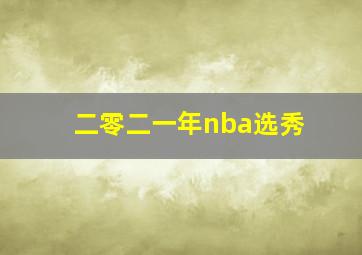 二零二一年nba选秀